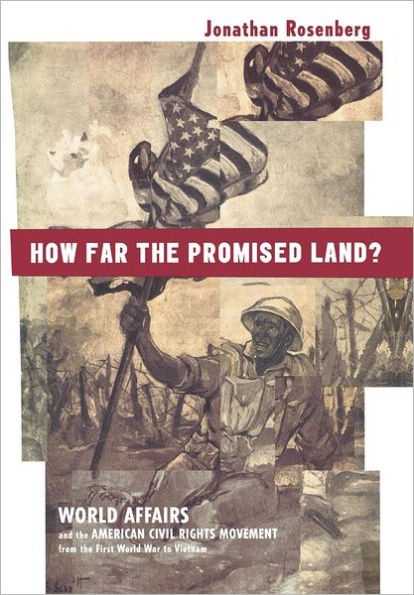 Jonathan Rosenberg

HOW FAR THE PROMISED LAND?

WORLD AFFAIRS
and the AMERICAN CIVIL RIGHTS MOVEMENT
from the First World War to Vietnam